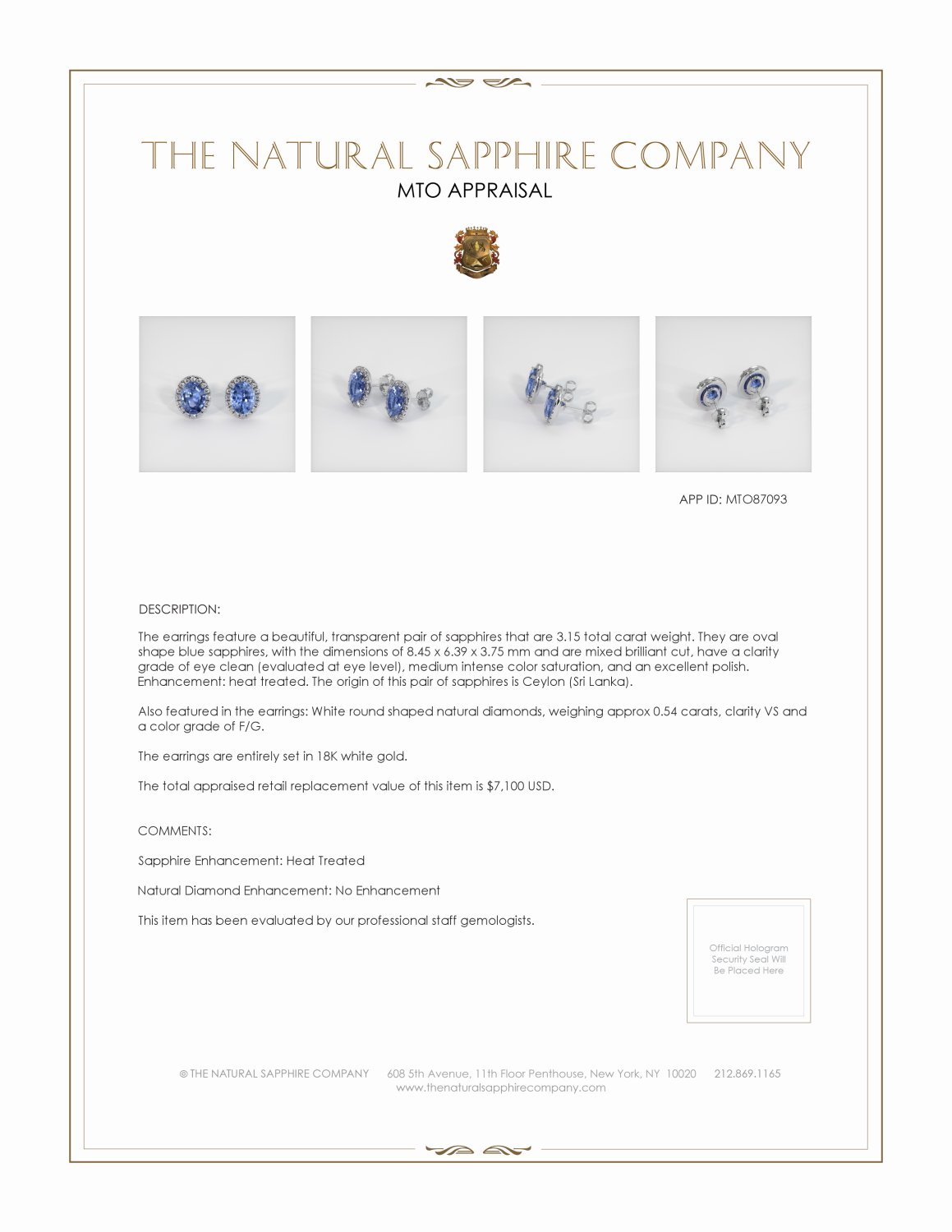 THE NATURAL SAPPHIRE COMPANY
MTO APPRAISAL

APP ID: MTO87093

DESCRIPTION:

The earrings feature a beautiful, transparent pair of sapphires that are 3.15 total carat weight. They are oval shape blue sapphires, with the dimensions of 8.45 x 6.39 x 3.75 mm and are mixed brilliant cut, have a clarity grade of eye clean (evaluated at eye level), medium intense color saturation, and an excellent polish. Enhancement: heat treated. The origin of this pair of sapphires is Ceylon (Sri Lanka).

Also featured in the earrings: White round shaped natural diamonds, weighing approx 0.54 carats, clarity VS and a color grade of F/G.

The earrings are entirely set in 18K white gold.

The total appraised retail replacement value of this item is $7,100 USD.

COMMENTS:

Sapphire Enhancement: Heat Treated

Natural Diamond Enhancement: No Enhancement

This item has been evaluated by our professional staff gemologists.

Official Hologram Security Seal Will Be Placed Here

© THE NATURAL SAPPHIRE COMPANY 608 5th Avenue, 11th Floor Penthouse, New York, NY 10020 212.869.1165
www.thenaturalsapphirecompany.com